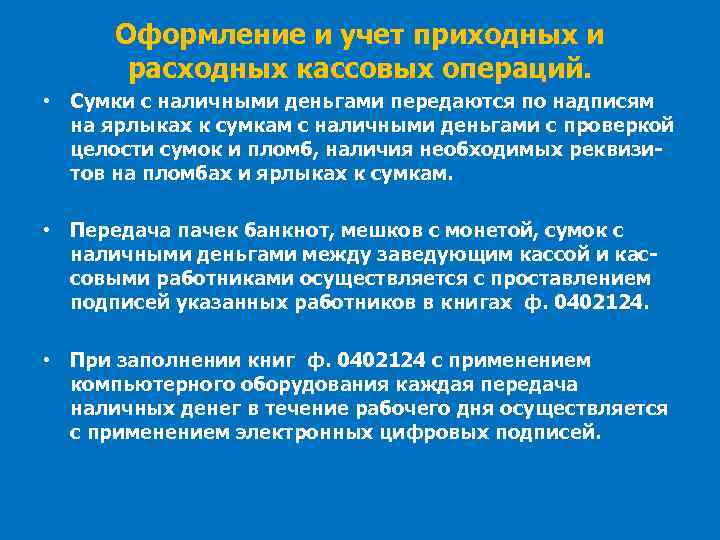 Оформление и учет приходных и расходных кассовых операций.

• Сумки с наличными деньгами передаются по надписям на ярлыках к сумкам с наличными деньгами с проверкой целости сумок и пломб, наличия необходимых реквизитов на пломбах и ярлыках к сумкам.

• Передача пачек банкнот, мешков с монетой, сумок с наличными деньгами между заведующим кассой и кассовыми работниками осуществляется с проставлением подписей указанных работников в книгах ф. 0402124.

• При заполнении книг ф. 0402124 с применением компьютерного оборудования каждая передача наличных денег в течение рабочего дня осуществляется с применением электронных цифровых подписей.